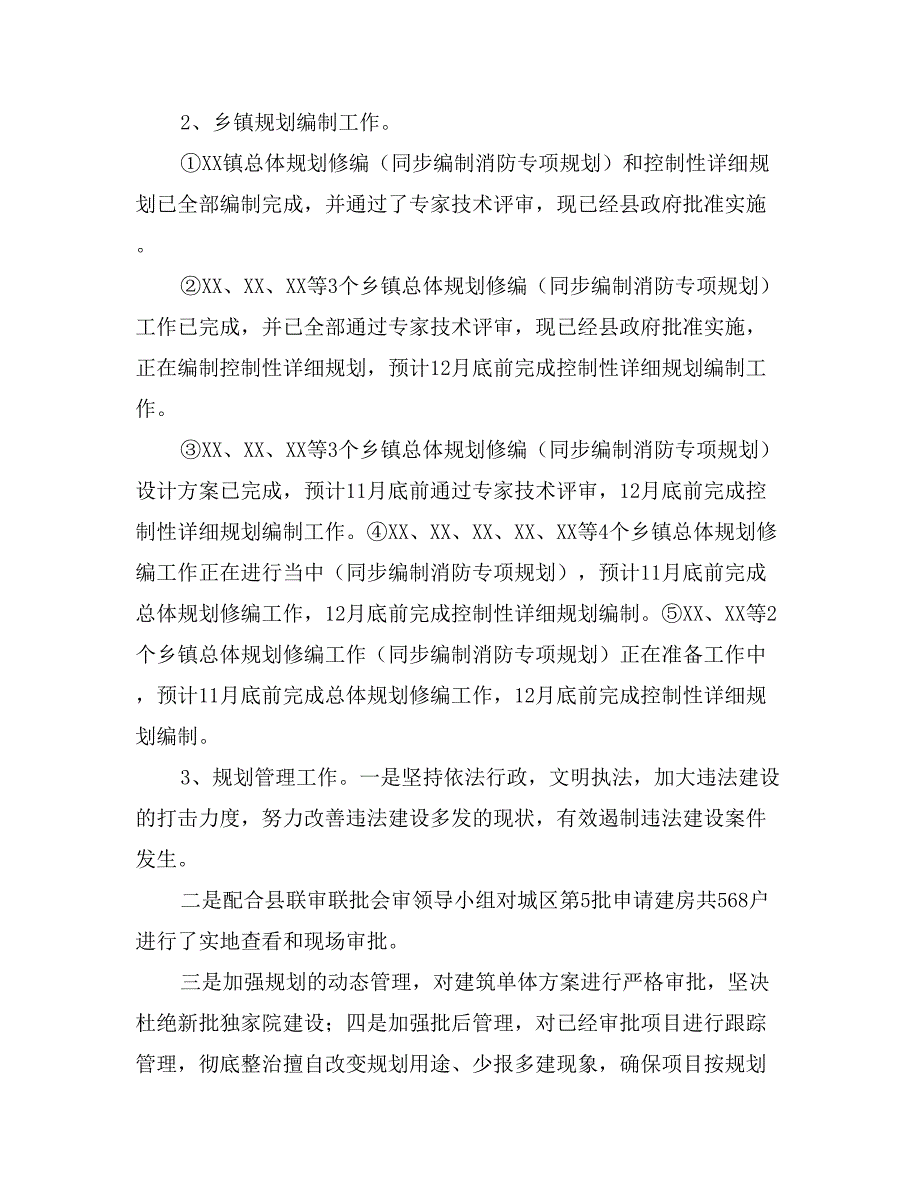 2、乡镇规划编制工作。

①XX镇总体规划修编（同步编制消防专项规划）和控制性详细规划已全部编制完成，并通过了专家技术评审，现已经县政府批准实施。

②XX、XX、XX等3个乡镇总体规划修编（同步编制消防专项规划）工作已完成，并已全部通过专家技术评审，现已经县政府批准实施，正在编制控制性详细规划，预计12月底前完成控制性详细规划编制工作。

③XX、XX、XX等3个乡镇总体规划修编（同步编制消防专项规划）设计方案已完成，预计11月底前通过专家技术评审，12月底前完成控制性详细规划编制工作。④XX、XX、XX、XX、XX等4个乡镇总体规划修编工作正在进行当中（同步编制消防专项规划），预计11月底前完成总体规划修编工作，12月底前完成控制性详细规划编制。⑤XX、XX等2个乡镇总体规划修编工作（同步编制消防专项规划）正在准备工作中，预计11月底前完成总体规划修编工作，12月底前完成控制性详细规划编制。

3、规划管理工作。一是坚持依法行政，文明执法，加大违法建设的打击力度，努力改善违法建设多发的现状，有效遏制违法建设案件发生。

二是配合县联审联批会审领导小组对城区第5批申请建房共568户进行了实地查看和现场审批。

三是加强规划的动态管理，对建筑单体方案进行严格审批，坚决杜绝新批独家院建设；四是加强批后管理，对已经审批项目进行跟踪管理，彻底整治擅自改变规划用途、少报多建现象，确保项目按规划